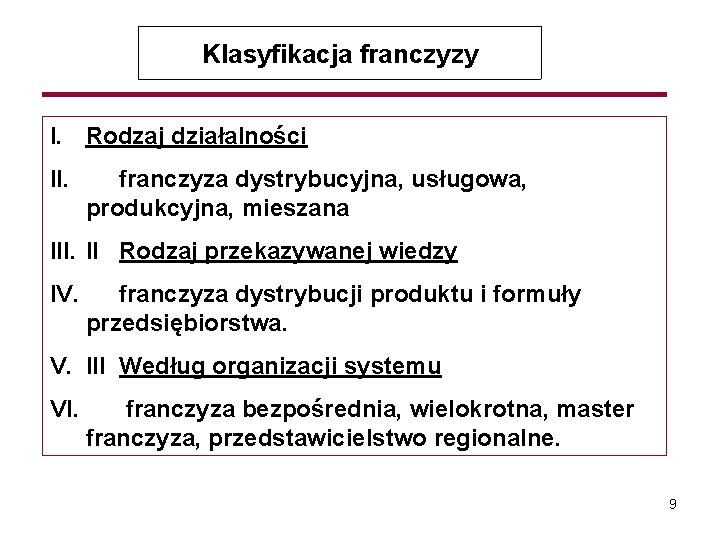 Klasyfikacja franczyzy

I. Rodzaj działalności

II. franczyza dystrybucyjna, usługowa, produkcyjna, mieszana

III. II Rodzaj przekazywanej wiedzy

IV. franczyza dystrybucji produktu i formuły przedsiębiorstwa.

V. III Według organizacji systemu

VI. franczyza bezpośrednia, wielokrotna, master franczyza, przedstawicielstwo regionalne.

9